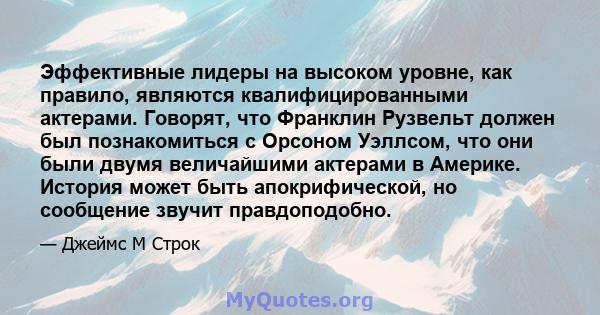 Эффективные лидеры на высоком уровне, как правило, являются квалифицированными актерами. Говорят, что Франклин Рузвельт должен был познакомиться с Орсоном Уэллсом, что они были двумя величайшими актерами в Америке. История может быть апокрифической, но сообщение звучит правдоподобно.

— Джеймс М Строк

MyQuotes.org